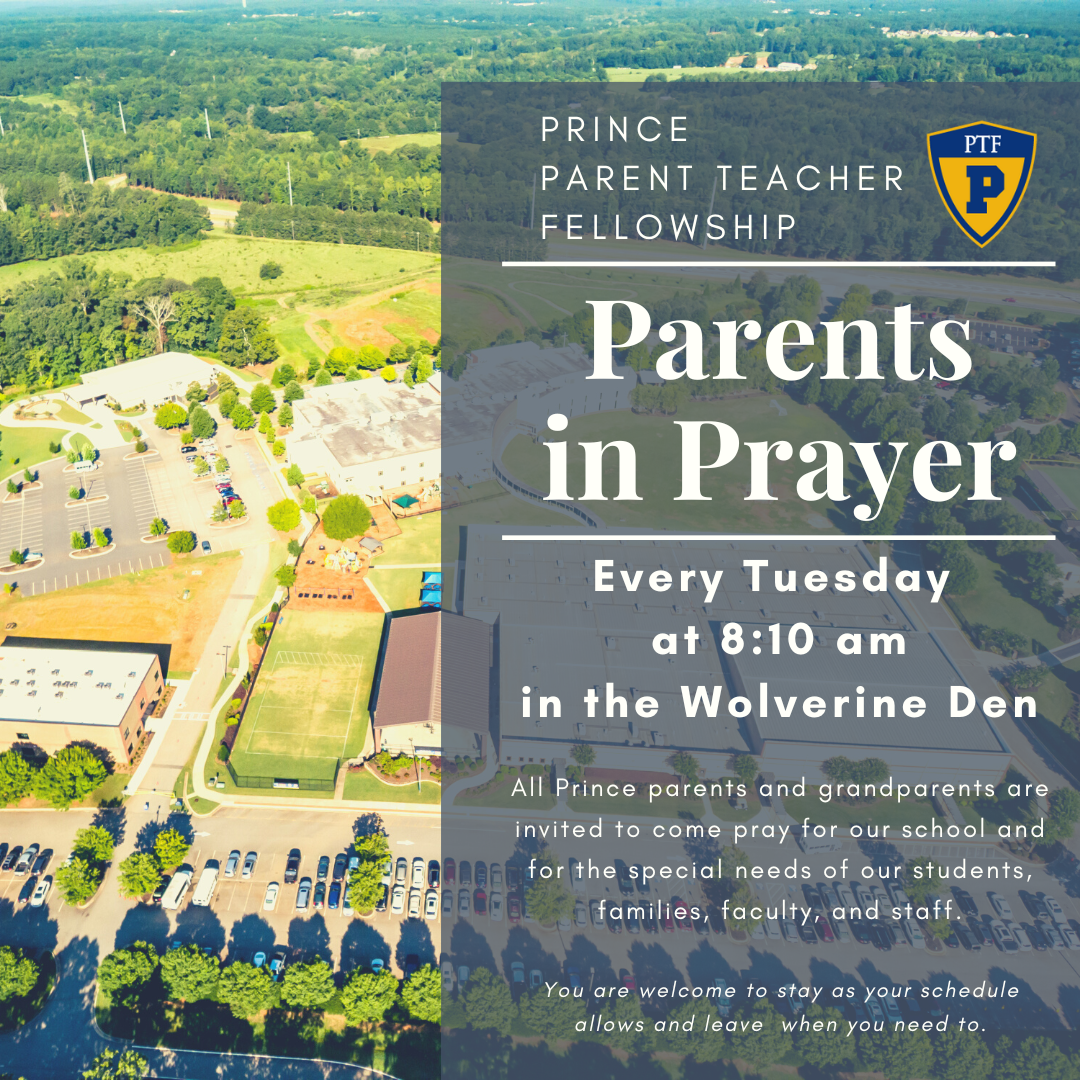 PRINCE
PARENT TEACHER
FELLOWSHIP

PTF
P

Parents in Prayer

Every Tuesday
at 8:10 am
in the Wolverine Den

All Prince parents and grandparents are invited to come pray for our school and for the special needs of our students, families, faculty, and staff.

You are welcome to stay as your schedule allows and leave when you need to.